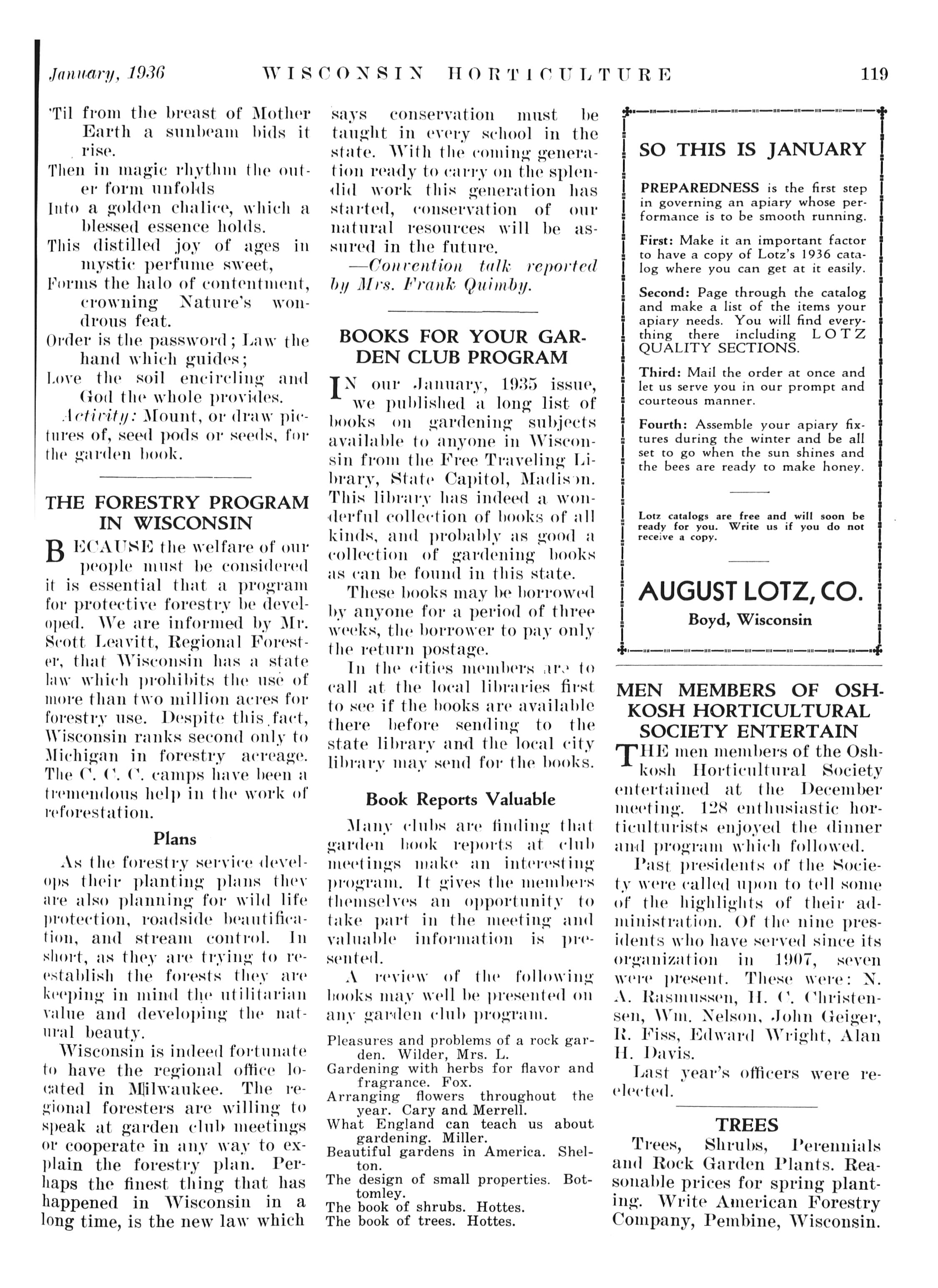 January, 1936 WISCONSIN HORTICULTURE 119

'Til from the breast of Mother Earth a sunbeam bids it rise.
Then in magic rhythm the outer form unfolds
Into a golden chalice, which a blessed essence holds.
This distilled joy of ages in mystic perfume sweet,
Forms the halo of contentment, crowning Nature's wondrous feat.
Order is the password; Law the hand which guides;
Love the soil encircling and God the whole provides.

Activity: Mount, or draw pictures of, seed pods or seeds, for the garden book.

THE FORESTRY PROGRAM IN WISCONSIN

BECAUSE the welfare of our people must be considered it is essential that a program for protective forestry be developed. We are informed by Mr. Scott Leavitt, Regional Forester, that Wisconsin has a state law which prohibits the use of more than two million acres for forestry use. Despite this fact, Wisconsin ranks second only to Michigan in forestry acreage. The C. C. C. camps have been a tremendous help in the work of reforestation.

Plans

As the forestry service develops their planting plans they are also planning for wild life protection, roadside beautification, and stream control. In short, as they are trying to reestablish the forests they are keeping in mind the utilitarian value and developing the natural beauty.

Wisconsin is indeed fortunate to have the regional office located in Milwaukee. The regional foresters are willing to speak at garden club meetings or cooperate in any way to explain the forestry plan. Perhaps the finest thing that has happened in Wisconsin in a long time, is the new law which says conservation must be taught in every school in the state. With the coming generation ready to carry on the splendid work this generation has started, conservation of our natural resources will be assured in the future.

—Convention talk reported by Mrs. Frank Quimby.

BOOKS FOR YOUR GARDEN CLUB PROGRAM

IN our January, 1935 issue, we published a long list of books on gardening subjects available to anyone in Wisconsin from the Free Traveling Library, State Capitol, Madison. This library has indeed a wonderful collection of books of all kinds, and probably as good a collection of gardening books as can be found in this state.

These books may be borrowed by anyone for a period of three weeks, the borrower to pay only the return postage.

In the cities members are to call at the local libraries first to see if the books are available there before sending to the state library and the local city library may send for the books.

Book Reports Valuable

Many clubs are finding that garden book reports at club meetings make an interesting program. It gives the members themselves an opportunity to take part in the meeting and valuable information is presented.

A review of the following books may well be presented on any garden club program.

Pleasures and problems of a rock garden. Wilder, Mrs. L.
Gardening with herbs for flavor and fragrance. Fox.
Arranging flowers throughout the year. Cary and Merrell.
What England can teach us about gardening. Miller.
Beautiful gardens in America. Shelton.
The design of small properties. Bottomley.
The book of shrubs. Hottes.
The book of trees. Hottes.

SO THIS IS JANUARY

PREPAREDNESS is the first step in governing an apiary whose performance is to be smooth running.

First: Make it an important factor to have a copy of Lotz's 1936 catalog where you can get at it easily.

Second: Page through the catalog and make a list of the items your apiary needs. You will find everything there including LOTZ QUALITY SECTIONS.

Third: Mail the order at once and let us serve you in our prompt and courteous manner.

Fourth: Assemble your apiary fixtures during the winter and be all set to go when the sun shines and the bees are ready to make honey.

Lotz catalogs are free and will soon be ready for you. Write us if you do not receive a copy.

AUGUST LOTZ, CO.
Boyd, Wisconsin

MEN MEMBERS OF OSHKOSH HORTICULTURAL SOCIETY ENTERTAIN

THE men members of the Oshkosh Horticultural Society entertained at the December meeting. 128 enthusiastic horticulturists enjoyed the dinner and program which followed.

Past presidents of the Society were called upon to tell some of the highlights of their administration. Of the nine presidents who have served since its organization in 1907, seven were present. These were: N. A. Rasmussen, H. C. Christensen, Wm. Nelson, John Geiger, R. Fiss, Edward Wright, Alan H. Davis.

Last year's officers were reelected.

TREES

Trees, Shrubs, Perennials and Rock Garden Plants. Reasonable prices for spring planting. Write American Forestry Company, Pembine, Wisconsin.